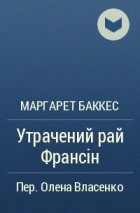 МАРГАРЕТ БАККЕС

Утрачений рай Франсін

Пер. Олена Власенко